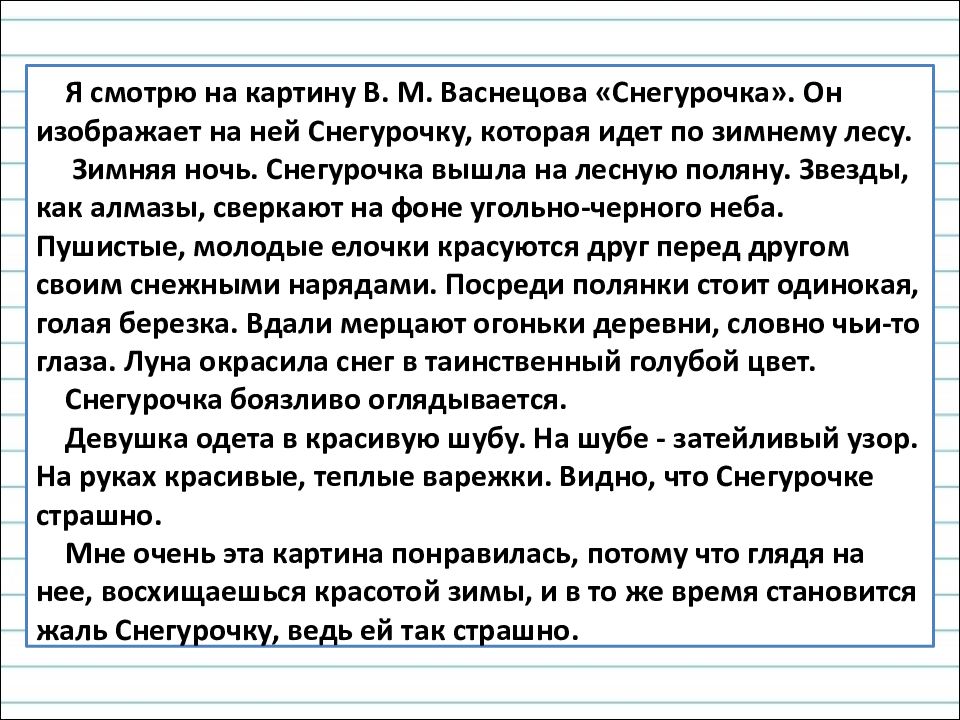 Я смотрю на картину В. М. Васнецова «Снегурочка». Он изображает на ней Снегурочку, которая идет по зимнему лесу.

Зимняя ночь. Снегурочка вышла на лесную поляну. Звезды, как алмазы, сверкают на фоне угольно-черного неба. Пушистые, молодые елочки красуются друг перед другом своим снежными нарядами. Посреди полянки стоит одинокая, голая березка. Вдали мерцают огоньки деревни, словно чьи-то глаза. Луна окрасила снег в таинственный голубой цвет.

Снегурочка боязливо оглядывается.

Девушка одета в красивую шубу. На шубе - затейливый узор. На руках красивые, теплые варежки. Видно, что Снегурочке страшно.

Мне очень эта картина понравилась, потому что глядя на нее, восхищаешься красотой зимы, и в то же время становится жаль Снегурочку, ведь ей так страшно.